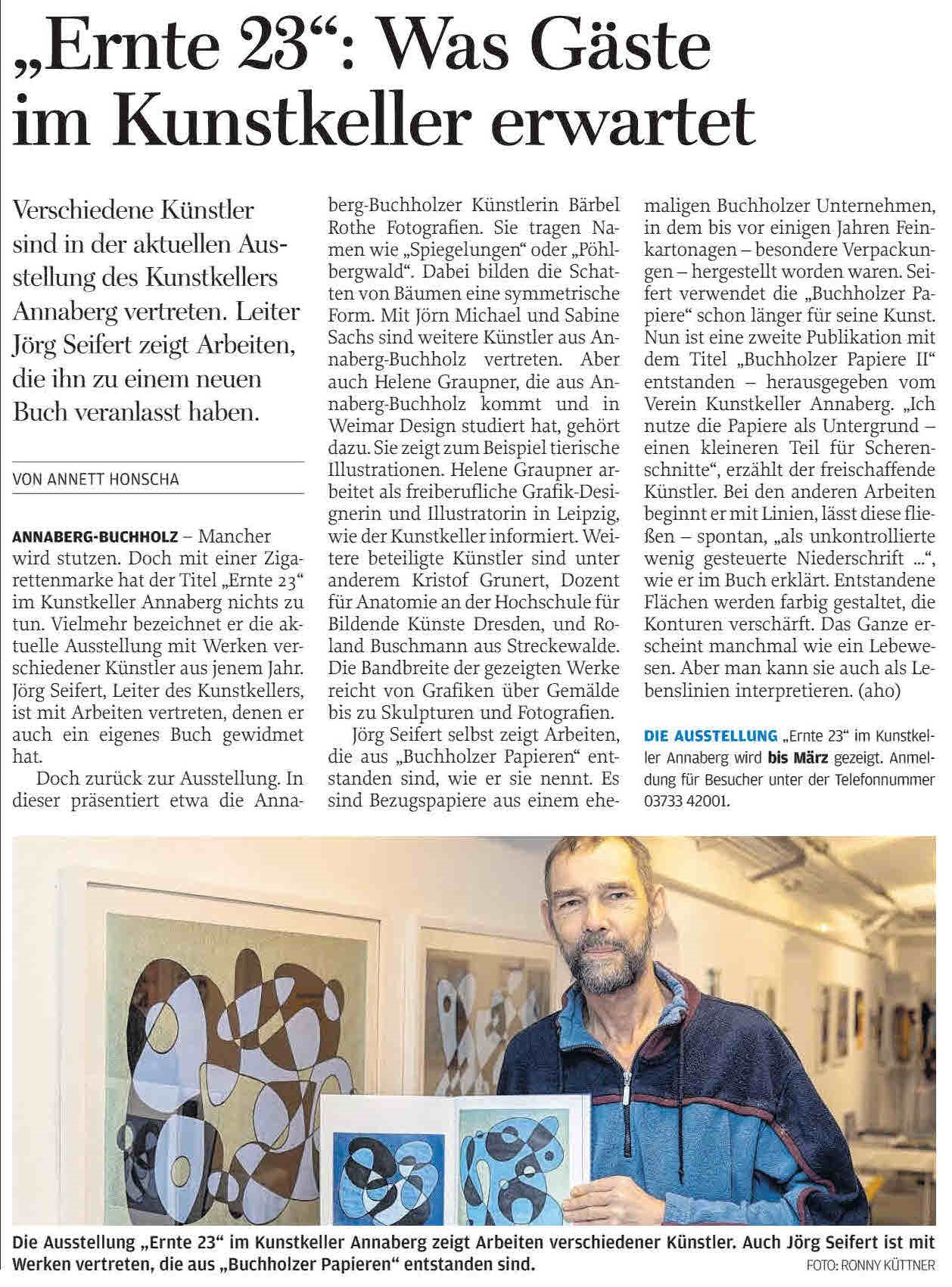 „Ernte 23“: Was Gäste im Kunstkeller erwartet

Verschiedene Künstler sind in der aktuellen Ausstellung des Kunstkellers Annaberg vertreten. Leiter Jörg Seifert zeigt Arbeiten, die ihn zu einem neuen Buch veranlasst haben.

VON ANNETT HONSCHA

ANNABERG-BUCHHOLZ – Mancher wird stutzen. Doch mit einer Zigarettenmarke hat der Titel „Ernte 23“ im Kunstkeller Annaberg nichts zu tun. Vielmehr bezeichnet er die aktuelle Ausstellung mit Werken verschiedener Künstler aus jenem Jahr. Jörg Seifert, Leiter des Kunstkellers, ist mit Arbeiten vertreten, denen er auch ein eigenes Buch gewidmet hat.

Doch zurück zur Ausstellung. In dieser präsentiert etwa die Annaberg-Buchholzer Künstlerin Bärbel Rothe Fotografien. Sie tragen Namen wie „Spiegelungen“ oder „Pöhlbergwald“. Dabei bilden die Schatten von Bäumen eine symmetrische Form. Mit Jörn Michael und Sabine Sachs sind weitere Künstler aus Annaberg-Buchholz vertreten. Aber auch Helene Graupner, die aus Annaberg-Buchholz kommt und in Weimar Design studiert hat, gehört dazu. Sie zeigt zum Beispiel tierische Illustrationen. Helene Graupner arbeitet als freiberufliche Grafik-Designerin und Illustratorin in Leipzig, wie der Kunstkeller informiert. Weitere beteiligte Künstler sind unter anderem Kristof Grunert, Dozent für Anatomie an der Hochschule für Bildende Künste Dresden, und Roland Buschmann aus Streckewalde. Die Bandbreite der gezeigten Werke reicht von Grafiken über Gemälde bis zu Skulpturen und Fotografien.

Jörg Seifert selbst zeigt Arbeiten, die aus „Buchholzer Papieren“ entstanden sind, wie er sie nennt. Es sind Bezugspapiere aus einem ehemaligen Buchholzer Unternehmen, in dem bis vor einigen Jahren Feinkartonagen – besondere Verpackungen – hergestellt worden waren. Seifert verwendet die „Buchholzer Papiere“ schon länger für seine Kunst. Nun ist eine zweite Publikation mit dem Titel „Buchholzer Papiere II“ entstanden – herausgegeben vom Verein Kunstkeller Annaberg. „Ich nutze die Papiere als Untergrund – einen kleineren Teil für Scherenschnitte“, erzählt der freischaffende Künstler. Bei den anderen Arbeiten beginnt er mit Linien, lässt diese fließen – spontan, „als unkontrollierte wenig gesteuerte Niederschrift ...“, wie er im Buch erklärt. Entstandene Flächen werden farbig gestaltet, die Konturen verschärft. Das Ganze erscheint manchmal wie ein Lebewesen. Aber man kann sie auch als Lebenslinien interpretieren. (aho)

DIE AUSSTELLUNG „Ernte 23“ im Kunstkeller Annaberg wird bis März gezeigt. Anmeldung für Besucher unter der Telefonnummer 03733 42001.

Die Ausstellung „Ernte 23“ im Kunstkeller Annaberg zeigt Arbeiten verschiedener Künstler. Auch Jörg Seifert ist mit Werken vertreten, die aus „Buchholzer Papieren“ entstanden sind. FOTO: RONNY KÜTTNER